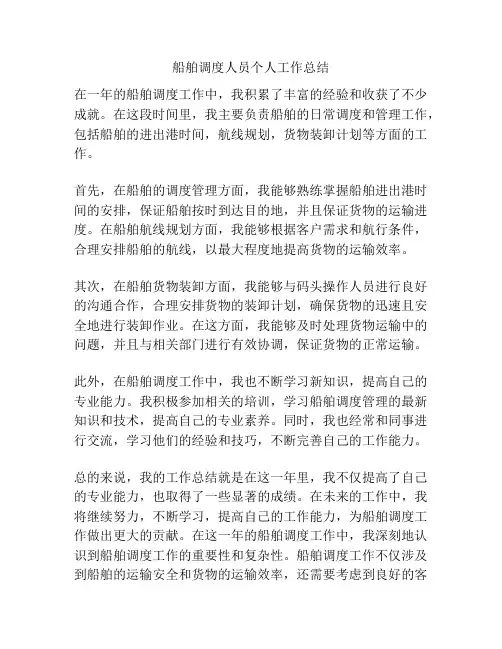 船舶调度人员个人工作总结

在一年的船舶调度工作中，我积累了丰富的经验和收获了不少成就。在这段时间里，我主要负责船舶的日常调度和管理工作，包括船舶的进出港时间，航线规划，货物装卸计划等方面的工作。

首先，在船舶的调度管理方面，我能够熟练掌握船舶进出港时间的安排，保证船舶按时到达目的地，并且保证货物的运输进度。在船舶航线规划方面，我能够根据客户需求和航行条件，合理安排船舶的航线，以最大程度地提高货物的运输效率。

其次，在船舶货物装卸方面，我能够与码头操作人员进行良好的沟通合作，合理安排货物的装卸计划，确保货物的迅速且安全地进行装卸作业。在这方面，我能够及时处理货物运输中的问题，并且与相关部门进行有效协调，保证货物的正常运输。

此外，在船舶调度工作中，我也不断学习新知识，提高自己的专业能力。我积极参加相关的培训，学习船舶调度管理的最新知识和技术，提高自己的专业素养。同时，我也经常和同事进行交流，学习他们的经验和技巧，不断完善自己的工作能力。

总的来说，我的工作总结就是在这一年里，我不仅提高了自己的专业能力，也取得了一些显著的成绩。在未来的工作中，我将继续努力，不断学习，提高自己的工作能力，为船舶调度工作做出更大的贡献。在这一年的船舶调度工作中，我深刻地认识到船舶调度工作的重要性和复杂性。船舶调度工作不仅涉及到船舶的运输安全和货物的运输效率，还需要考虑到良好的客